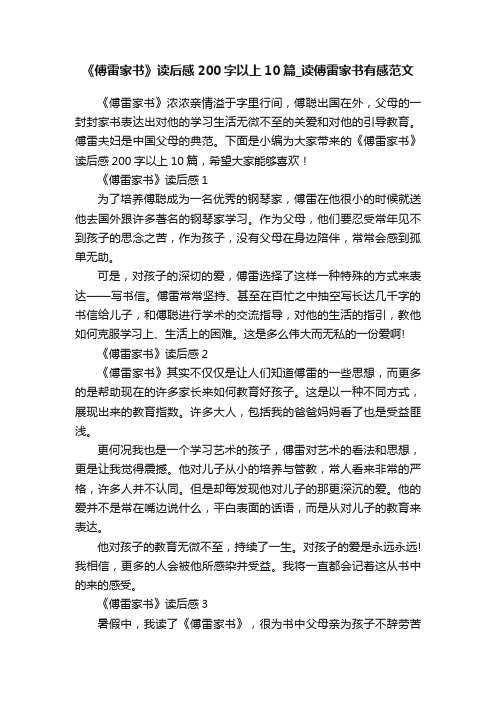 《傅雷家书》读后感 200 字以上 10 篇_读傅雷家书有感范文

《傅雷家书》浓浓亲情溢于字里行间，傅聪出国在外，父母的一封封家书表达出对他的学习生活无微不至的关爱和对他的引导教育。傅雷夫妇是中国父母的典范。下面是小编为大家带来的《傅雷家书》读后感 200 字以上 10 篇，希望大家能够喜欢！

《傅雷家书》读后感 1

为了培养傅聪成为一名优秀的钢琴家，傅雷在他很小的时候就送他去国外跟许多著名的钢琴家学习。作为父母，他们要忍受常年见不到孩子的思念之苦，作为孩子，没有父母在身边陪伴，常常会感到孤单无助。

可是，对孩子的深切的爱，傅雷选择了这样一种特殊的方式来表达——写书信。傅雷常常坚持、甚至在百忙之中抽空写长达几千字的书信给儿子，和傅聪进行学术的交流指导，对他的生活的指引，教他如何克服学习上、生活上的困难。这是多么伟大而无私的一份爱啊!

《傅雷家书》读后感 2

《傅雷家书》其实不仅仅是让人们知道傅雷的一些思想，而更多的是帮助现在的许多家长来如何教育好孩子。这是以一种不同方式，展现出来的教育指数。许多大人，包括我的爸爸妈妈看了也是受益匪浅。

更何况我也是一个学习艺术的孩子，傅雷对艺术的看法和思想，更是让我觉得震撼。他对儿子从小的培养与管教，常人看来非常的严格，许多人并不认同。但是却每发现他对儿子的那更深沉的爱。他的爱并不是常在嘴边说什么，平白表面的话语，而是从对儿子的教育来表达。

他对孩子的教育无微不至，持续了一生。对孩子的爱是永远永远!我相信，更多的人会被他所感染并受益。我将一直都会记着这从书中的来的感受。

《傅雷家书》读后感 3

暑假中，我读了《傅雷家书》，很为书中父母亲为孩子不辞劳苦